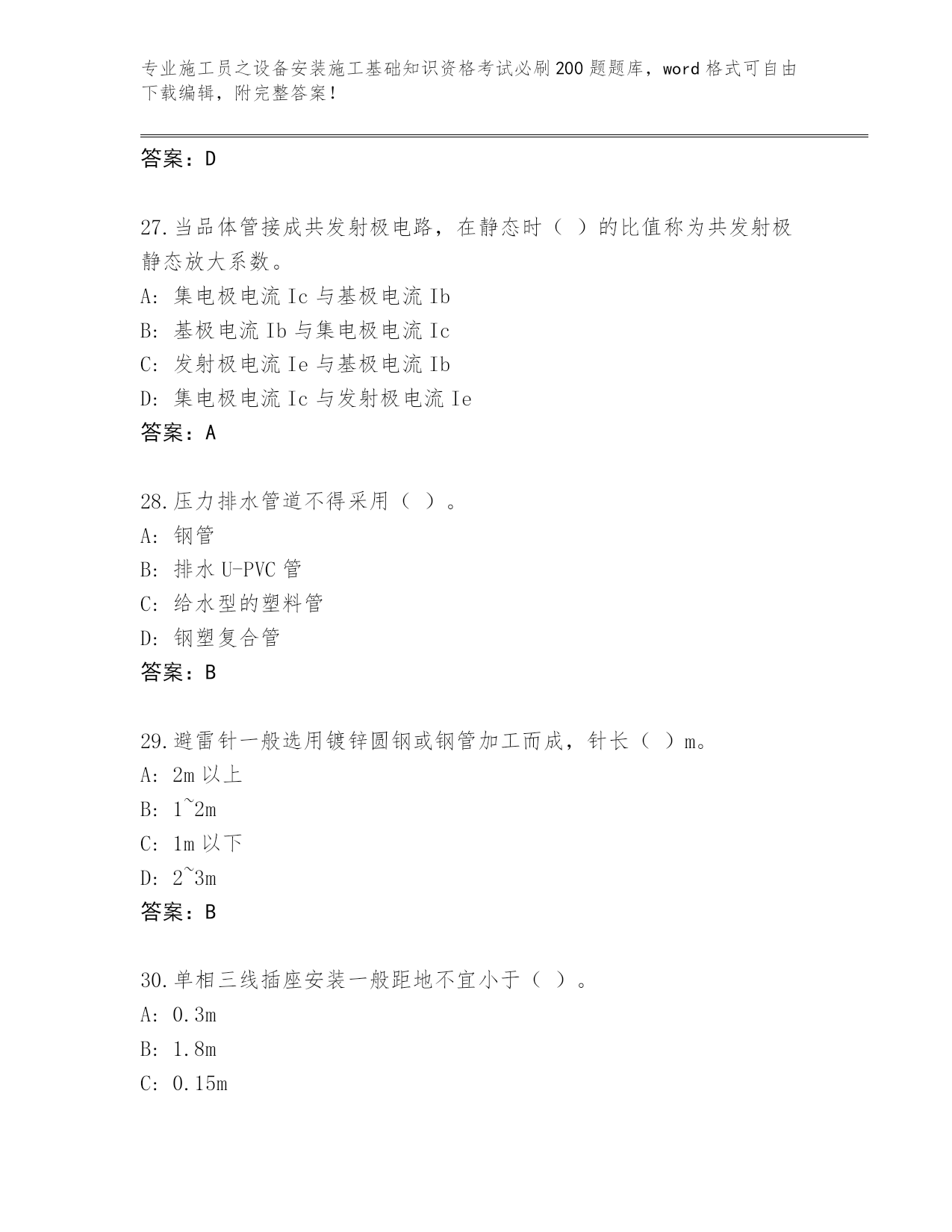 专业施工员之设备安装施工基础知识资格考试必刷200题题库，word格式可自由下载编辑，附完整答案！

答案：D

27.当品体管接成共发射极电路，在静态时（ ）的比值称为共发射极静态放大系数。
A: 集电极电流Ic与基极电流Ib
B: 基极电流Ib与集电极电流Ic
C: 发射极电流Ie与基极电流Ib
D: 集电极电流Ic与发射极电流Ie
答案：A

28.压力排水管道不得采用（ ）。
A: 钢管
B: 排水U-PVC管
C: 给水型的塑料管
D: 钢塑复合管
答案：B

29.避雷针一般选用镀锌圆钢或钢管加工而成，针长（ ）m。
A: 2m以上
B: 1~2m
C: 1m以下
D: 2~3m
答案：B

30.单相三线插座安装一般距地不宜小于（ ）。
A: 0.3m
B: 1.8m
C: 0.15m